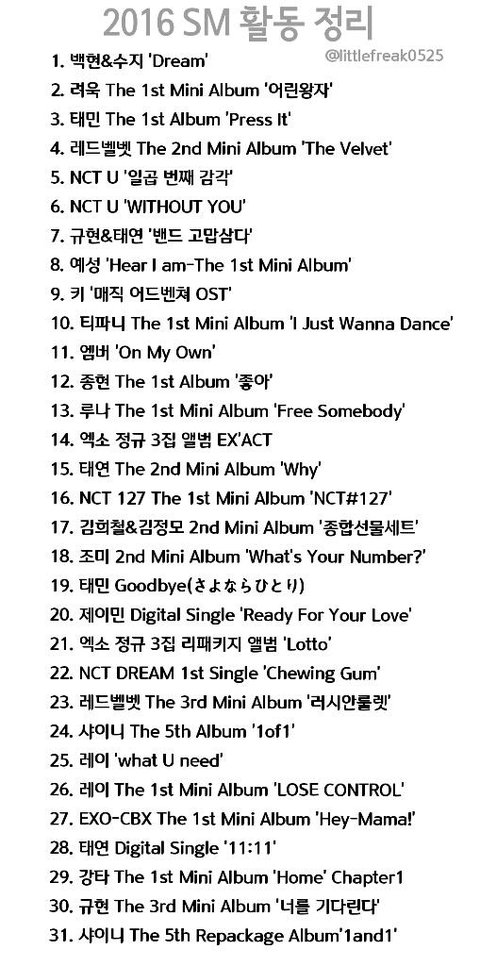 2016 SM 활동 정리

@littlefreak0525

1. 백현&수지 'Dream'
2. 려욱 The 1st Mini Album '어린왕자'
3. 태민 The 1st Album 'Press It'
4. 레드벨벳 The 2nd Mini Album 'The Velvet'
5. NCT U '일곱 번째 감각'
6. NCT U 'WITHOUT YOU'
7. 규현&태연 '밴드 고맙삼다'
8. 예성 'Hear I am-The 1st Mini Album'
9. 키 '매직 어드벤쳐 OST'
10. 티파니 The 1st Mini Album 'I Just Wanna Dance'
11. 엠버 'On My Own'
12. 종현 The 1st Album '좋아'
13. 루나 The 1st Mini Album 'Free Somebody'
14. 엑소 정규 3집 앨범 EX'ACT
15. 태연 The 2nd Mini Album 'Why'
16. NCT 127 The 1st Mini Album 'NCT#127'
17. 김희철&김정모 2nd Mini Album '종합선물세트'
18. 조미 2nd Mini Album 'What's Your Number?'
19. 태민 Goodbye(さよならひとり)
20. 제이민 Digital Single 'Ready For Your Love'
21. 엑소 정규 3집 리패키지 앨범 'Lotto'
22. NCT DREAM 1st Single 'Chewing Gum'
23. 레드벨벳 The 3rd Mini Album '러시안룰렛'
24. 샤이니 The 5th Album '1of1'
25. 레이 'what U need'
26. 레이 The 1st Mini Album 'LOSE CONTROL'
27. EXO-CBX The 1st Mini Album 'Hey-Mama!'
28. 태연 Digital Single '11:11'
29. 강타 The 1st Mini Album 'Home' Chapter1
30. 규현 The 3rd Mini Album '너를 기다린다'
31. 샤이니 The 5th Repackage Album'1and1'